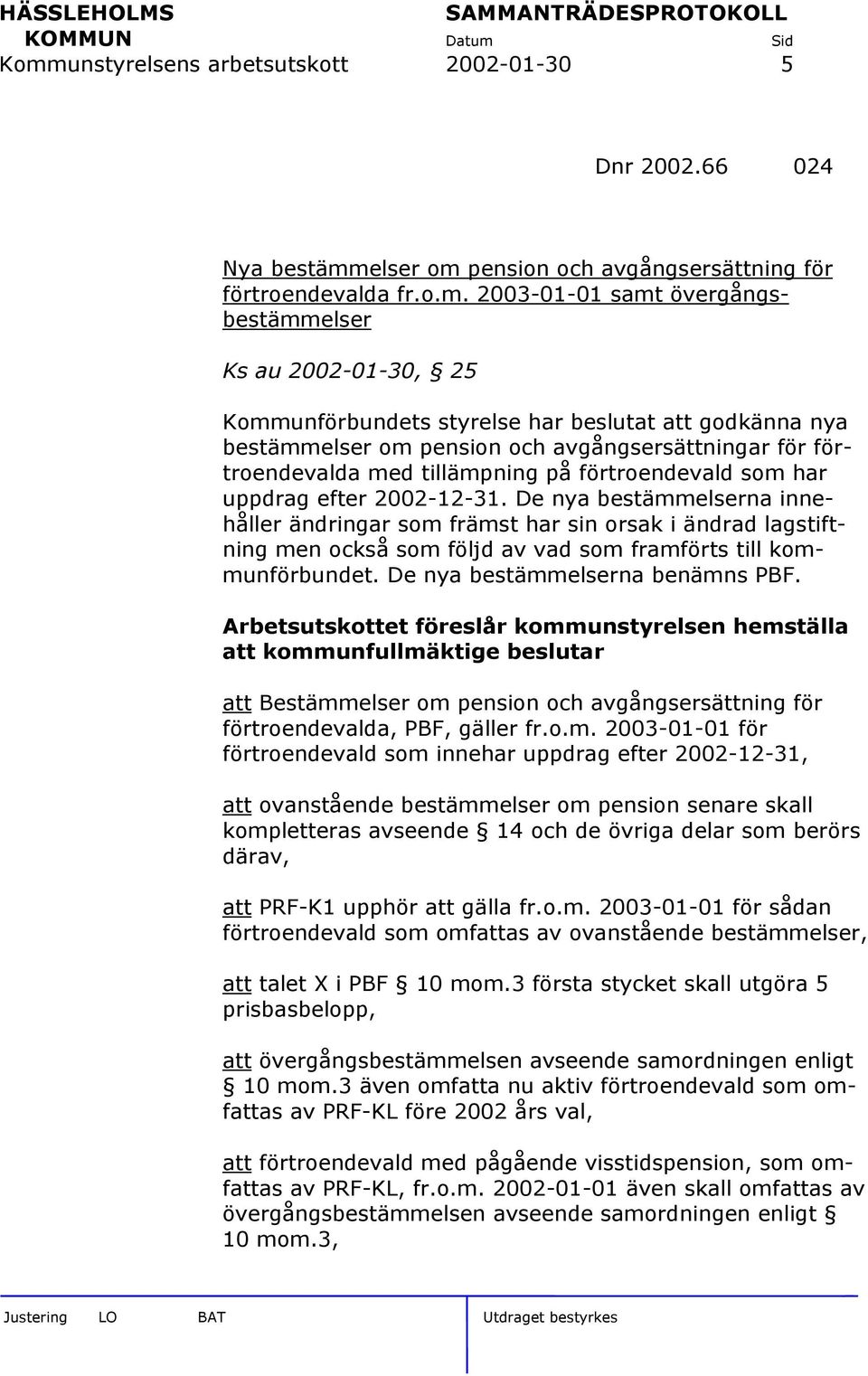 HÄSSLEHOLMS KOMMUN
Kommunstyrelsens arbetsutskott

SAMMANTRÄDESPROTOKOLL
Datum 2002-01-30
Sid 5

Dnr 2002.66 024

Nya bestämmelser om pension och avgångsersättning för förtroendevalda fr.o.m. 2003-01-01 samt övergångsbestämmelser

Ks au 2002-01-30, § 25

Kommunförbundets styrelse har beslutat att godkänna nya bestämmelser om pension och avgångsersättningar för förtroendevalda med tillämpning på förtroendevald som har uppdrag efter 2002-12-31. De nya bestämmelserna innehåller ändringar som främst har sin orsak i ändrad lagstiftning men också som följd av vad som framförts till kommunförbundet. De nya bestämmelserna benämns PBF.

Arbetsutskottet föreslår kommunstyrelsen hemställa att kommunfullmäktige beslutar

att Bestämmelser om pension och avgångsersättning för förtroendevalda, PBF, gäller fr.o.m. 2003-01-01 för förtroendevald som innehar uppdrag efter 2002-12-31,

att ovanstående bestämmelser om pension senare skall kompletteras avseende § 14 och de övriga delar som berörs därav,

att PRF-K1 upphör att gälla fr.o.m. 2003-01-01 för sådan förtroendevald som omfattas av ovanstående bestämmelser,

att talet X i PBF § 10 mom.3 första stycket skall utgöra 5 prisbasbelopp,

att övergångsbestämmelsen avseende samordningen enligt § 10 mom.3 även omfatta nu aktiv förtroendevald som omfattas av PRF-KL före 2002 års val,

att förtroendevald med pågående visstidspension, som omfattas av PRF-KL, fr.o.m. 2002-01-01 även skall omfattas av övergångsbestämmelsen avseende samordningen enligt § 10 mom.3,

Justering LO BAT Utdraget bestyrkes